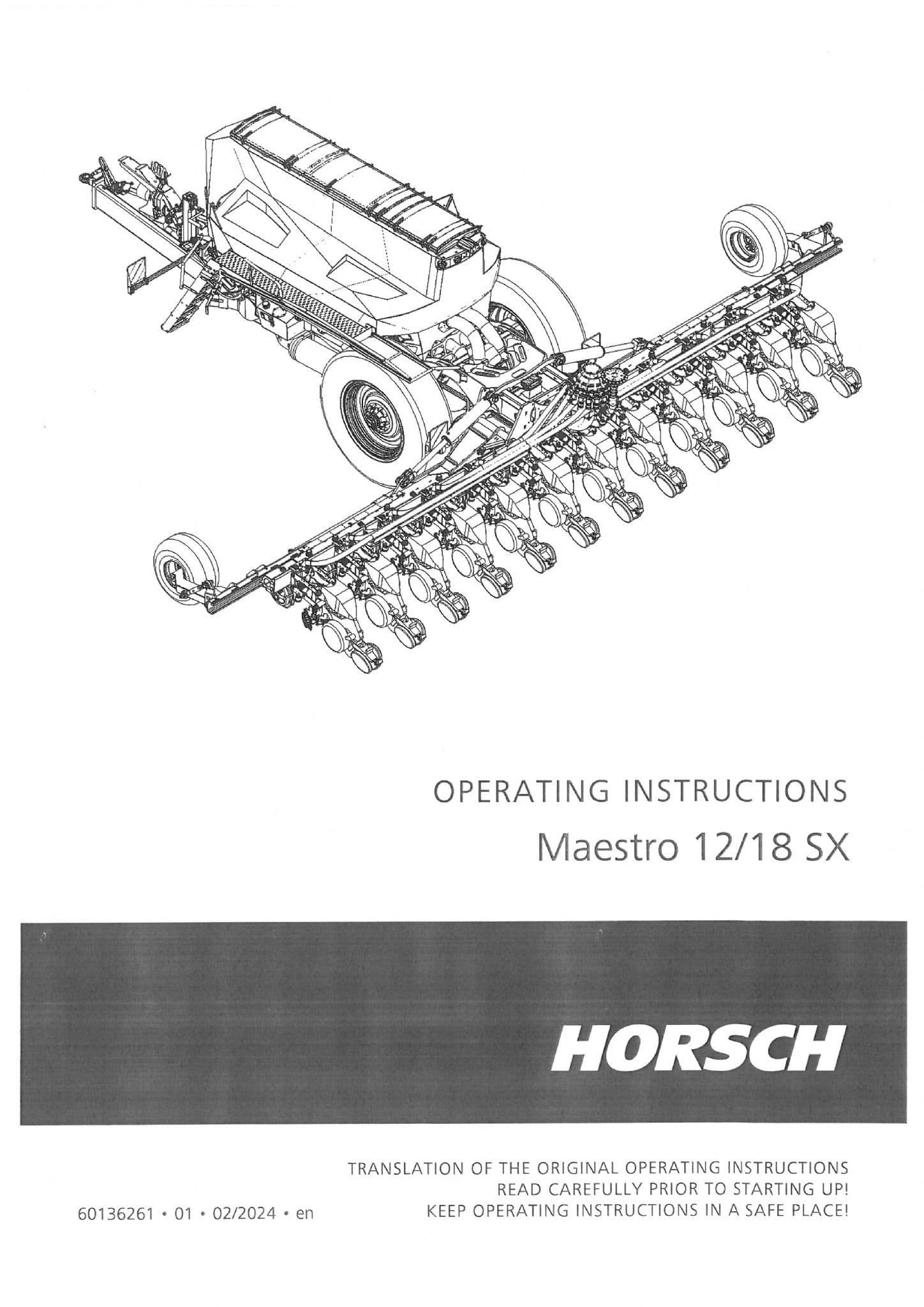 OPERATING INSTRUCTIONS
Maestro 12/18 SX

HORSCH

TRANSLATION OF THE ORIGINAL OPERATING INSTRUCTIONS
READ CAREFULLY PRIOR TO STARTING UP!
KEEP OPERATING INSTRUCTIONS IN A SAFE PLACE!

60136261 • 01 • 02/2024 • en